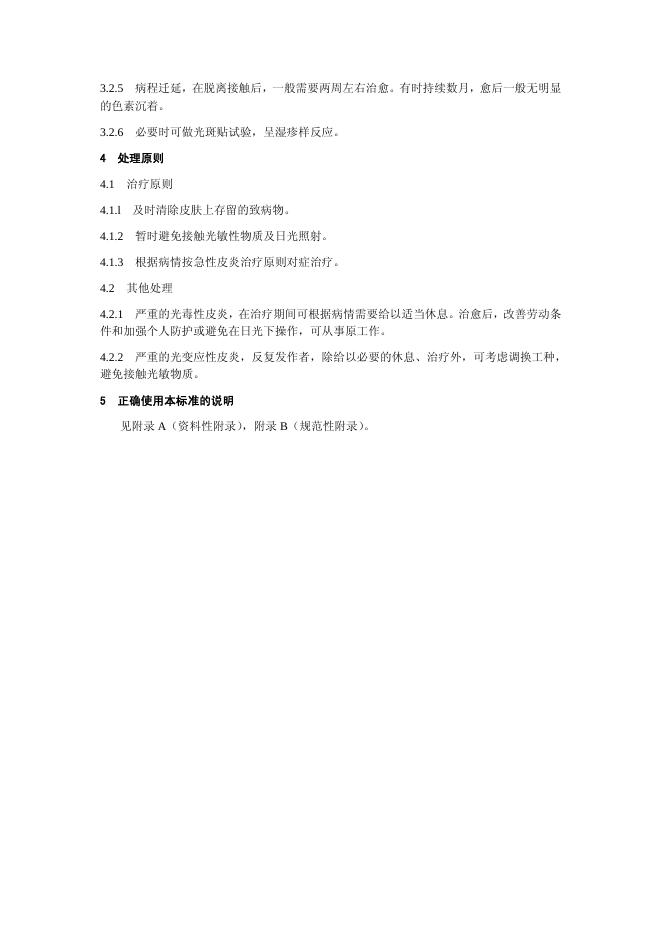 3.2.5　病程迁延，在脱离接触后，一般需要两周左右治愈。有时持续数月，愈后一般无明显的色素沉着。

3.2.6　必要时可做光斑贴试验，呈湿疹样反应。

4　处理原则

4.1　治疗原则

4.1.1　及时清除皮肤上存留的致病物。

4.1.2　暂时避免接触光敏性物质及日光照射。

4.1.3　根据病情按急性皮炎治疗原则对症治疗。

4.2　其他处理

4.2.1　严重的光毒性皮炎，在治疗期间可根据病情需要给以适当休息。治愈后，改善劳动条件和加强个人防护或避免在日光下操作，可从事原工作。

4.2.2　严重的光变应性皮炎，反复发作者，除给以必要的休息、治疗外，可考虑调换工种，避免接触光敏物质。

5　正确使用本标准的说明

见附录 A（资料性附录），附录 B（规范性附录）。